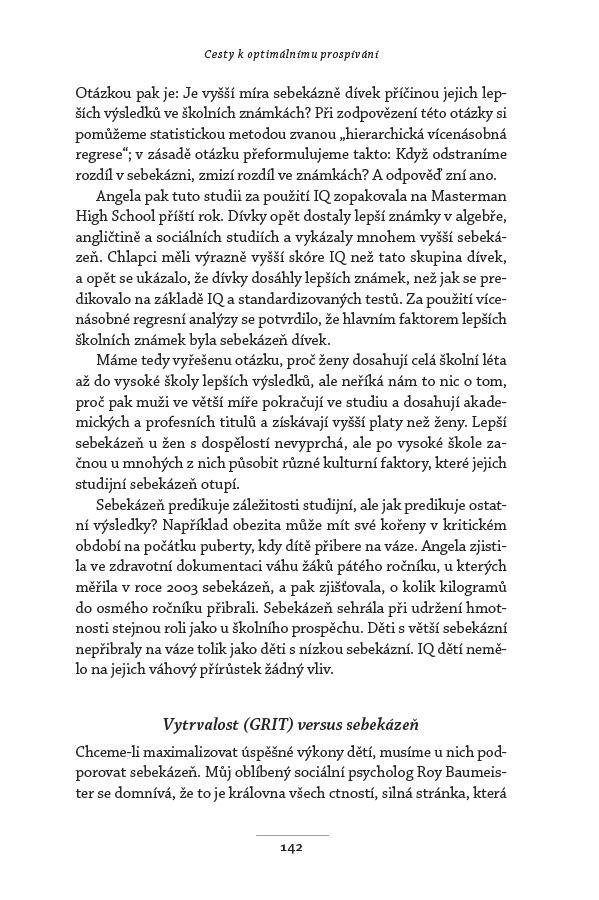 Cesty k optimálnímu prospívání

Otázkou pak je: Je vyšší míra sebekázně dívek příčinou jejich lepších výsledků ve školních známkách? Při zodpovězení této otázky si pomůžeme statistickou metodou zvanou „hierarchická vícenásobná regrese“; v zásadě otázku přeformulujeme takto: Když odstraníme rozdíl v sebekázni, zmizí rozdíl ve známkách? A odpověď zní ano.

Angela pak tuto studii za použití IQ zopakovala na Masterman High School příští rok. Dívky opět dostaly lepší známky v algebře, angličtině a sociálních studiích a vykázaly mnohem vyšší sebekázeň. Chlapci měli výrazně vyšší skóre IQ než tato skupina dívek, a opět se ukázalo, že dívky dosáhly lepších známek, než jak se predikovalo na základě IQ a standardizovaných testů. Za použití vícenásobné regresní analýzy se potvrdilo, že hlavním faktorem lepších školních známek byla sebekázeň dívek.

Máme tedy vyřešenu otázku, proč ženy dosahují celá školní léta až do vysoké školy lepších výsledků, ale neříká nám to nic o tom, proč pak muži ve větší míře pokračují ve studiu a dosahují akademických a profesních titulů a získávají vyšší platy než ženy. Lepší sebekázeň u žen s dospělostí nevyprchá, ale po vysoké škole začnou u mnohých z nich působit různé kulturní faktory, které jejich studijní sebekázeň otupí.

Sebekázeň predikuje záležitosti studijní, ale jak predikuje ostatní výsledky? Například obezita může mít své kořeny v kritickém období na počátku puberty, kdy dítě přibere na váze. Angela zjistila ve zdravotní dokumentaci váhu žáků pátého ročníku, u kterých měřila v roce 2003 sebekázeň, a pak zjišťovala, o kolik kilogramů do osmého ročníku přibrali. Sebekázeň sehrála při udržení hmotnosti stejnou roli jako u školního prospěchu. Děti s větší sebekázní nepřibraly na váze tolik jako děti s nízkou sebekázní. IQ dětí nemělo na jejich váhový přírůstek žádný vliv.

Vytrvalost (GRIT) versus sebekázeň

Chceme-li maximalizovat úspěšné výkony dětí, musíme u nich podporovat sebekázeň. Můj oblíbený sociální psycholog Roy Baumeister se domnívá, že to je královna všech ctností, silná stránka, která

142